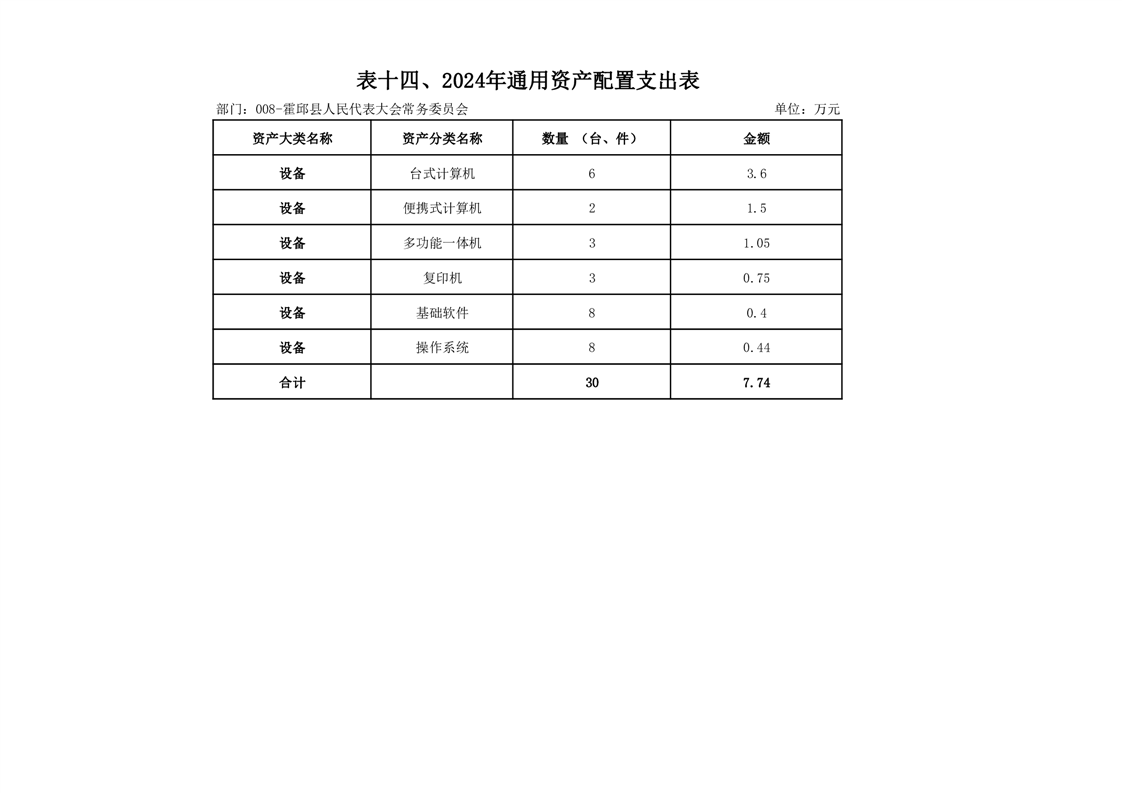 表十四、2024年通用资产配置支出表

部门：008-霍邱县人民代表大会常务委员会

单位：万元

| 资产大类名称 | 资产分类名称 | 数量 （台、件） | 金额 |
|---|---|---|---|
| 设备 | 台式计算机 | 6 | 3.6 |
| 设备 | 便携式计算机 | 2 | 1.5 |
| 设备 | 多功能一体机 | 3 | 1.05 |
| 设备 | 复印机 | 3 | 0.75 |
| 设备 | 基础软件 | 8 | 0.4 |
| 设备 | 操作系统 | 8 | 0.44 |
| 合计 |  | 30 | 7.74 |